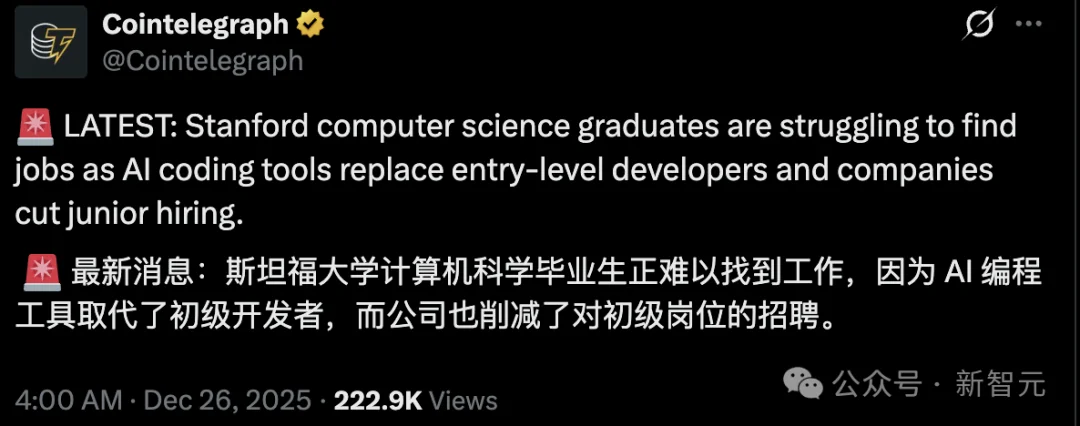 Cointelegraph
@Cointelegraph

🚨 LATEST: Stanford computer science graduates are struggling to find jobs as AI coding tools replace entry-level developers and companies cut junior hiring.

🚨 最新消息：斯坦福大学计算机科学毕业生正难以找到工作，因为 AI 编程工具取代了初级开发者，而公司也削减了对初级岗位的招聘。

4:00 AM · Dec 26, 2025 · 222.9K Views

公众号 · 新智元